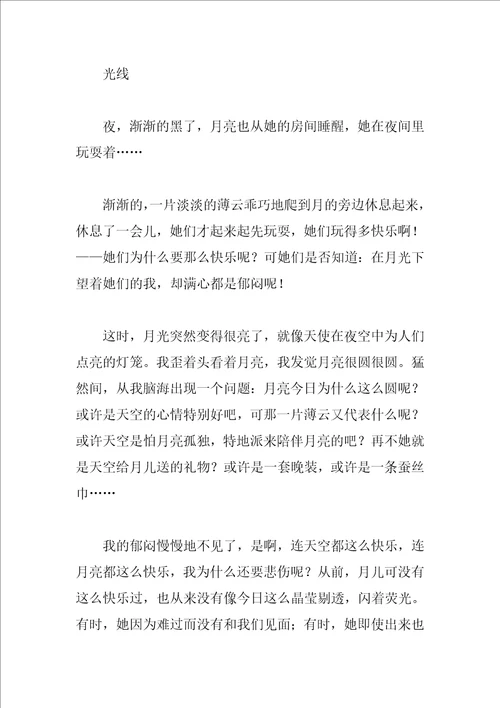 光线

夜，渐渐的黑了，月亮也从她的房间睡醒，她在夜间里玩耍着……

渐渐的，一片淡淡的薄云乖巧地爬到月的旁边休息起来，休息了一会儿，她们才起来起先玩耍，她们玩得多快乐啊！——她们为什么要那么快乐呢？可她们是否知道：在月光下望着她们的我，却满心都是郁闷呢！

这时，月光突然变得很亮了，就像天使在夜空中为人们点亮的灯笼。我歪着头看着月亮，我发觉月亮很圆很圆。猛然间，从我脑海出现一个问题：月亮今日为什么这么圆呢？或许是天空的心情特别好吧，可那一片薄云又代表什么呢？或许天空是怕月亮孤独，特地派来陪伴月亮的吧？再不她就是天空给月儿送的礼物？或许是一套晚装，或许是一条蚕丝巾……

我的郁闷慢慢地不见了，是啊，连天空都这么快乐，连月亮都这么快乐，我为什么还要悲伤呢？从前，月儿可没有这么快乐过，也从来没有像今日这么晶莹剔透，闪着荧光。有时，她因为难过而没有和我们见面；有时，她即使出来也